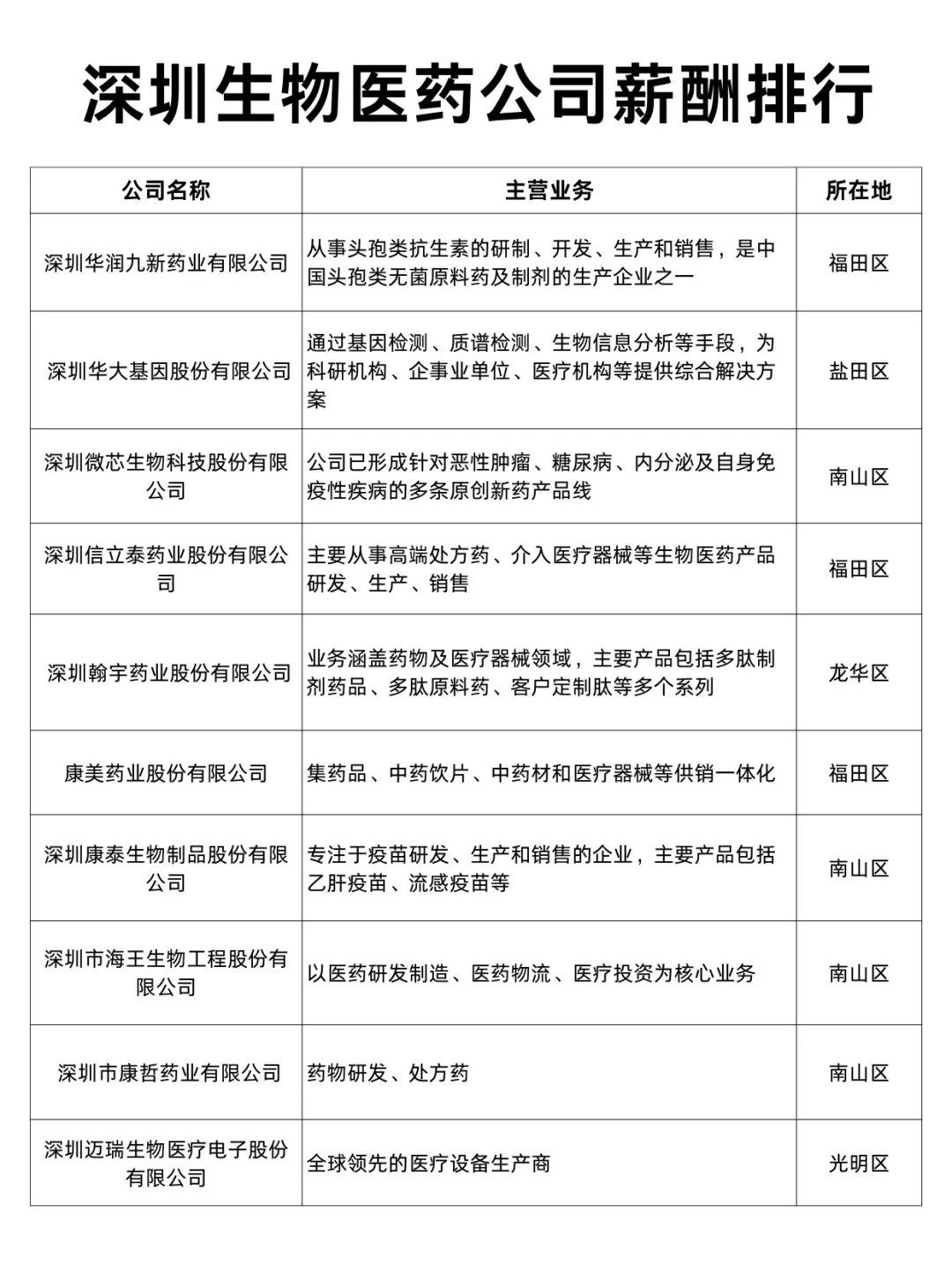 深圳生物医药公司薪酬排行

| 公司名称 | 主营业务 | 所在地 |
|---|---|---|
| 深圳华润九新药业有限公司 | 从事头孢类抗生素的研制、开发、生产和销售，是中国头孢类无菌原料药及制剂的生产企业之一 | 福田区 |
| 深圳华大基因股份有限公司 | 通过基因检测、质谱检测、生物信息分析等手段，为科研机构、企事业单位、医疗机构等提供综合解决方案 | 盐田区 |
| 深圳微芯生物科技股份有限公司 | 公司已形成针对恶性肿瘤、糖尿病、内分泌及自身免疫性疾病的多条原创新药产品线 | 南山区 |
| 深圳信立泰药业股份有限公司 | 主要从事高端处方药、介入医疗器械等生物医药产品研发、生产、销售 | 福田区 |
| 深圳翰宇药业股份有限公司 | 业务涵盖药物及医疗器械领域，主要产品包括多肽制剂药品、多肽原料药、客户定制肽等多个系列 | 龙华区 |
| 康美药业股份有限公司 | 集药品、中药饮片、中药材和医疗器械等供销一体化 | 福田区 |
| 深圳康泰生物制品股份有限公司 | 专注于疫苗研发、生产和销售的企业，主要产品包括乙肝疫苗、流感疫苗等 | 南山区 |
| 深圳市海王生物工程股份有限公司 | 以医药研发制造、医药物流、医疗投资为核心业务 | 南山区 |
| 深圳市康哲药业有限公司 | 药物研发、处方药 | 南山区 |
| 深圳迈瑞生物医疗电子股份有限公司 | 全球领先的医疗设备生产商 | 光明区 |